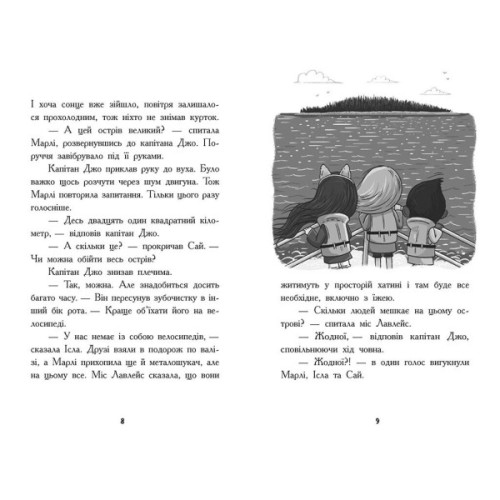 І хоча сонце вже зійшло, повітря залишалося прохолодним, тож ніхто не знімав курток.

— А цей острів великий? — спитала Марлі, розвернувшись до капітана Джо. Поруччя завібрувало під її руками.

Капітан Джо приклав руку до вуха. Було важко щось розчути через шум двигуна. Тож Марлі повторила запитання. Тільки цього разу голосніше.

— Десь двадцять один квадратний кілометр, — відповів капітан Джо.

— А скільки це? — прокричав Сай. — Чи можна обійти весь острів?

Капітан Джо знизав плечима.

— Так, можна. Але знадобиться досить багато часу. — Він пересунув зубочистку в інший бік рота. — Краще об'їхати його на велосипеді.

— У нас немає із собою велосипедів, — сказала Ісла. Друзі взяли в подорож по валізі, а Марлі прихопила ще й металошукач, але на цьому все. Міс Лавлейс сказала, що вони

8

житимуть у просторій хатині і там буде все необхідне, включно з їжею.

— Скільки людей мешкає на цьому острові? — спитала міс Лавлейс.

— Жодної, — відповів капітан Джо, сповільнюючи хід човна.

— Жодної?! — в один голос вигукнули Марлі, Ісла та Сай.

9